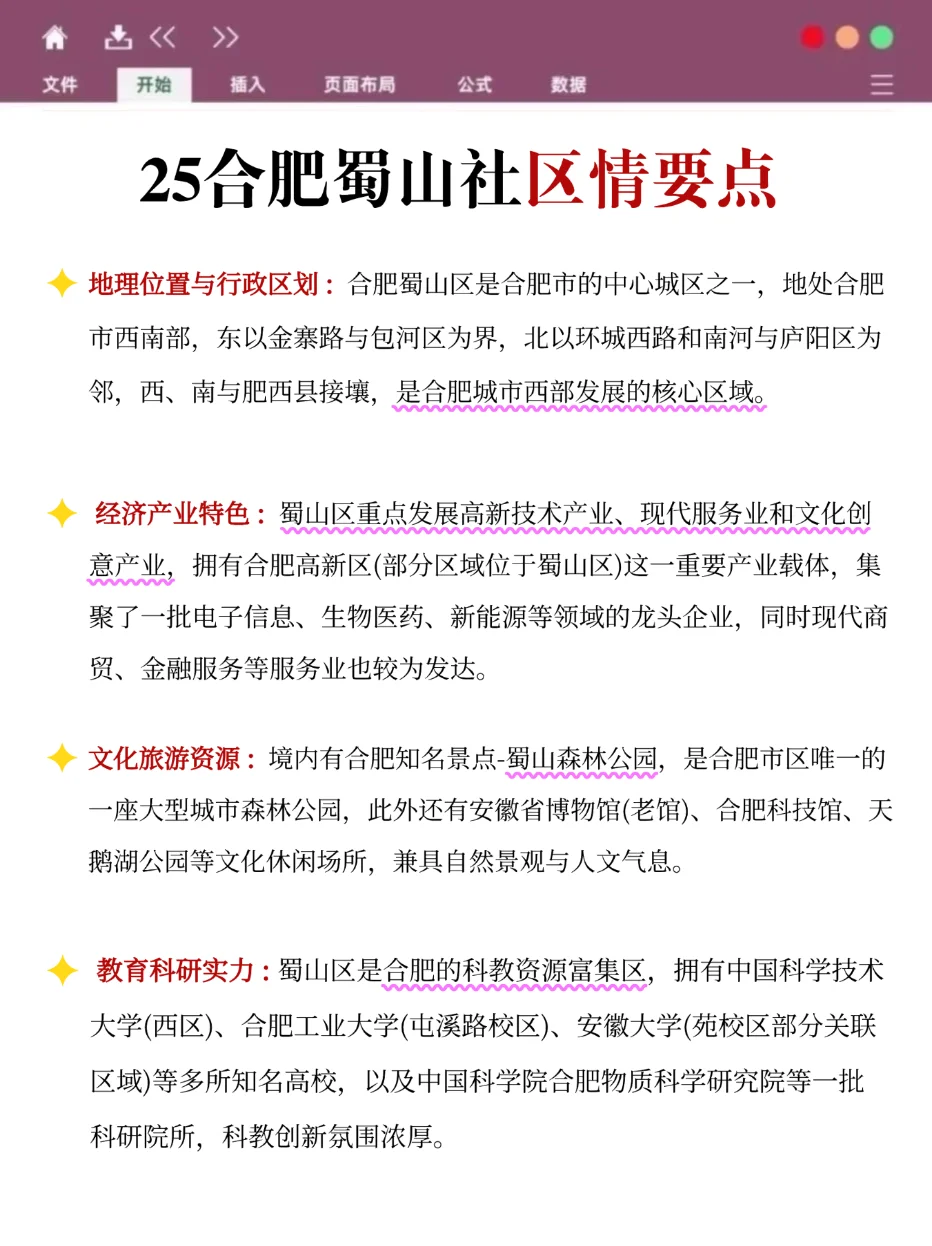 文件 开始 插入 页面布局 公式 数据

25合肥蜀山社区情要点

地理位置与行政区划：合肥蜀山区是合肥市的中心城区之一，地处合肥市西南部，东以金寨路与包河区为界，北以环城西路和南河与庐阳区为邻，西、南与肥西县接壤，是合肥城市西部发展的核心区域。

经济产业特色：蜀山区重点发展高新技术产业、现代服务业和文化创意产业，拥有合肥高新区(部分区域位于蜀山区)这一重要产业载体，集聚了一批电子信息、生物医药、新能源等领域的龙头企业，同时现代商贸、金融服务等服务业也较为发达。

文化旅游资源：境内有合肥知名景点-蜀山森林公园，是合肥市区唯一的一座大型城市森林公园，此外还有安徽省博物馆(老馆)、合肥科技馆、天鹅湖公园等文化休闲场所，兼具自然景观与人文气息。

教育科研实力：蜀山区是合肥的科教资源富集区，拥有中国科学技术大学(西区)、合肥工业大学(屯溪路校区)、安徽大学(苑校区部分关联区域)等多所知名高校，以及中国科学院合肥物质科学研究院等一批科研院所，科教创新氛围浓厚。